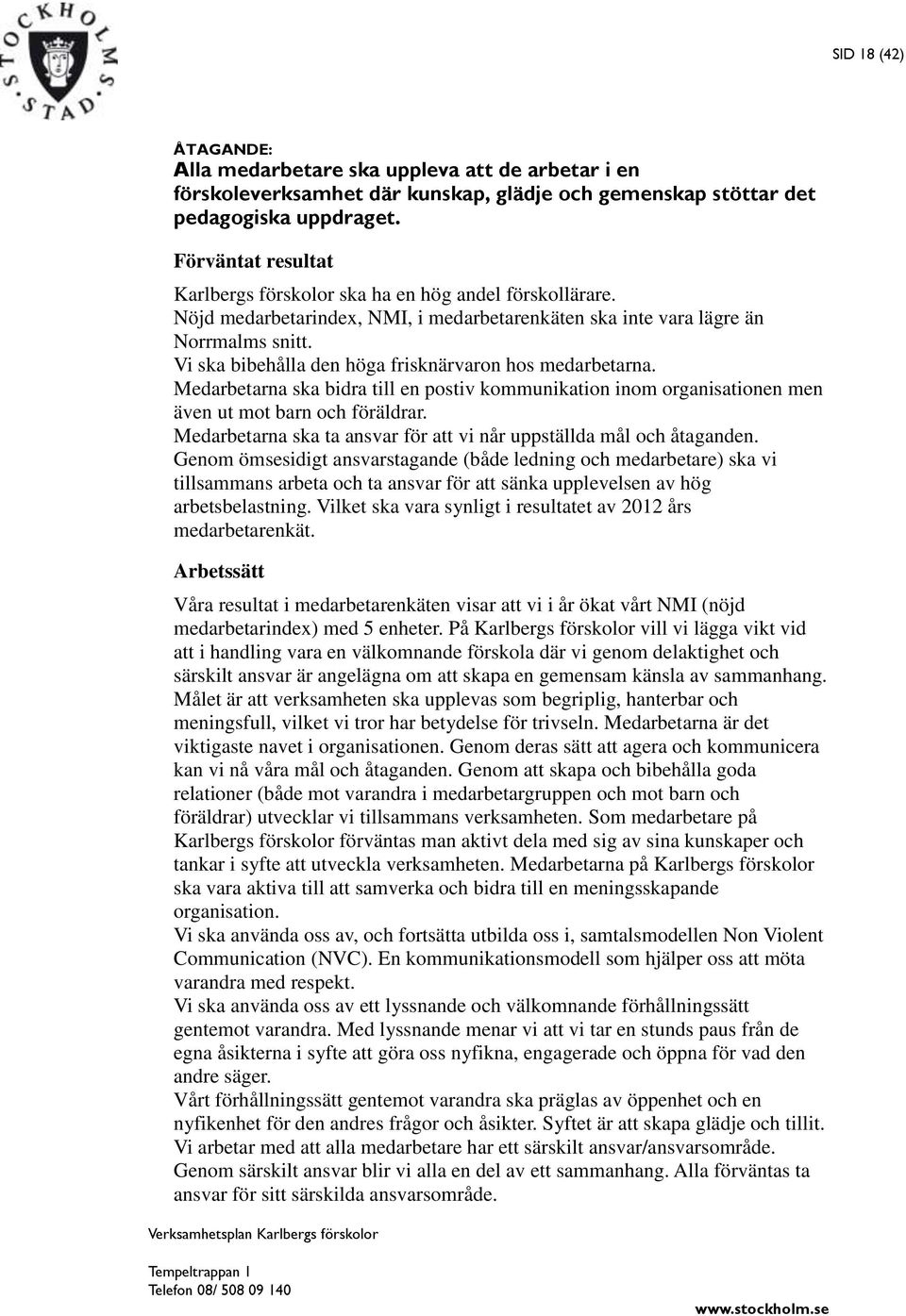 STOCKHOLMS STAD

SID 18 (42)

ÅTAGANDE:
Alla medarbetare ska uppleva att de arbetar i en förskoleverksamhet där kunskap, glädje och gemenskap stöttar det pedagogiska uppdraget.

Förväntat resultat

Karlbergs förskolor ska ha en hög andel förskollärare.
Nöjd medarbetarindex, NMI, i medarbetarenkäten ska inte vara lägre än Norrmalms snitt.
Vi ska bibehålla den höga frisknärvaron hos medarbetarna.
Medarbetarna ska bidra till en postiv kommunikation inom organisationen men även ut mot barn och föräldrar.
Medarbetarna ska ta ansvar för att vi når uppställda mål och åtaganden.
Genom ömsesidigt ansvarstagande (både ledning och medarbetare) ska vi tillsammans arbeta och ta ansvar för att sänka upplevelsen av hög arbetsbelastning. Vilket ska vara synligt i resultatet av 2012 års medarbetarenkät.

Arbetssätt

Våra resultat i medarbetarenkäten visar att vi i år ökat vårt NMI (nöjd medarbetarindex) med 5 enheter. På Karlbergs förskolor vill vi lägga vikt vid att i handling vara en välkomnande förskola där vi genom delaktighet och särskilt ansvar är angelägna om att skapa en gemensam känsla av sammanhang. Målet är att verksamheten ska upplevas som begriplig, hanterbar och meningsfull, vilket vi tror har betydelse för trivseln. Medarbetarna är det viktigaste navet i organisationen. Genom deras sätt att agera och kommunicera kan vi nå våra mål och åtaganden. Genom att skapa och bibehålla goda relationer (både mot varandra i medarbetargruppen och mot barn och föräldrar) utvecklar vi tillsammans verksamheten. Som medarbetare på Karlbergs förskolor förväntas man aktivt dela med sig av sina kunskaper och tankar i syfte att utveckla verksamheten. Medarbetarna på Karlbergs förskolor ska vara aktiva till att samverka och bidra till en meningsskapande organisation.
Vi ska använda oss av, och fortsätta utbilda oss i, samtalsmodellen Non Violent Communication (NVC). En kommunikationsmodell som hjälper oss att möta varandra med respekt.
Vi ska använda oss av ett lyssnande och välkomnande förhållningssätt gentemot varandra. Med lyssnande menar vi att vi tar en stunds paus från de egna åsikterna i syfte att göra oss nyfikna, engagerade och öppna för vad den andre säger.
Vårt förhållningssätt gentemot varandra ska präglas av öppenhet och en nyfikenhet för den andres frågor och åsikter. Syftet är att skapa glädje och tillit.
Vi arbetar med att alla medarbetare har ett särskilt ansvar/ansvarsområde. Genom särskilt ansvar blir vi alla en del av ett sammanhang. Alla förväntas ta ansvar för sitt särskilda ansvarsområde.

Verksamhetsplan Karlbergs förskolor

Tempeltrappan 1
Telefon 08/ 508 09 140

www.stockholm.se